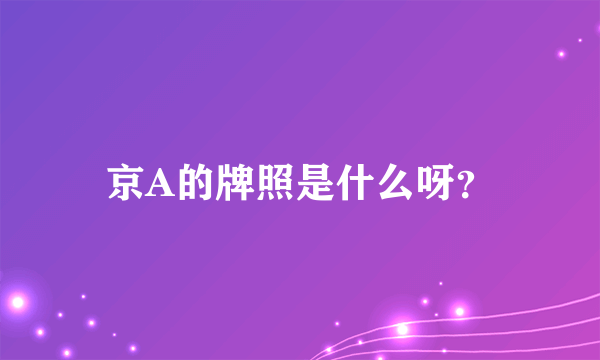 京A的牌照是什么呀?